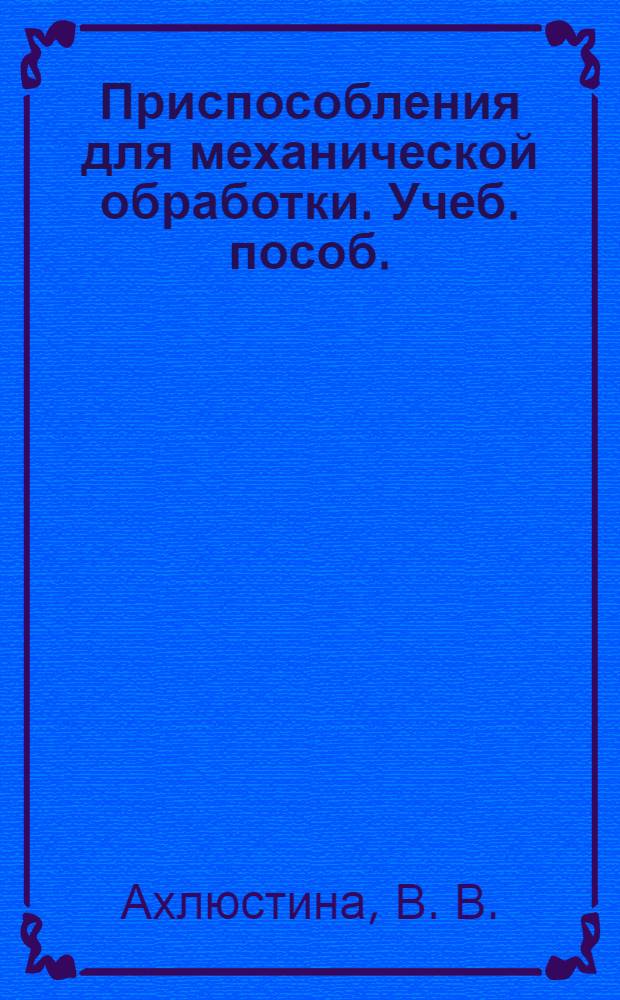 Приспособления для механической обработки. Учеб. пособ.

Ахлюстина, В. В.